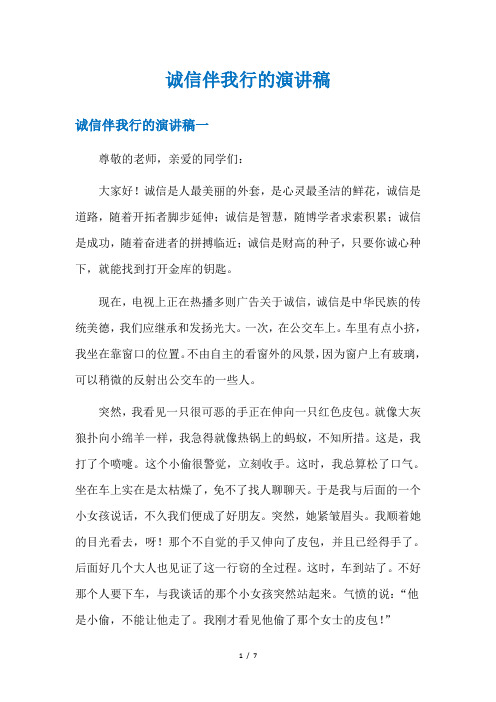 诚信伴我行的演讲稿

诚信伴我行的演讲稿一

尊敬的老师，亲爱的同学们：

大家好！诚信是人最美丽的外套，是心灵最圣洁的鲜花，诚信是道路，随着开拓者脚步延伸；诚信是智慧，随博学者求索积累；诚信是成功，随着奋进者的拼搏临近；诚信是财高的种子，只要你诚心种下，就能找到打开金库的钥匙。

现在，电视上正在热播多则广告关于诚信，诚信是中华民族的传统美德，我们应继承和发扬光大。一次，在公交车上。车里有点小挤，我坐在靠窗口的位置。不由自主的看窗外的风景，因为窗户上有玻璃，可以稍微的反射出公交车的一些人。

突然，我看见一只很可恶的手正在伸向一只红色皮包。就像大灰狼扑向小绵羊一样，我急得就像热锅上的蚂蚁，不知所措。这是，我打了个喷嚏。这个小偷很警觉，立刻收手。这时，我总算松了口气。坐在车上实在是太枯燥了，免不了找人聊聊天。于是我与后面的一个小女孩说话，不久我们便成了好朋友。突然，她紧皱眉头。我顺着她的目光看去，呀！那个不自觉的手又伸向了皮包，并且已经得手了。后面好几个大人也见证了这一行窃的全过程。这时，车到站了。不好那个人要下车，与我谈话的那个小女孩突然站起来。气愤的说：“他是小偷，不能让他走了。我刚才看见他偷了那个女士的皮包！”

1 / 7